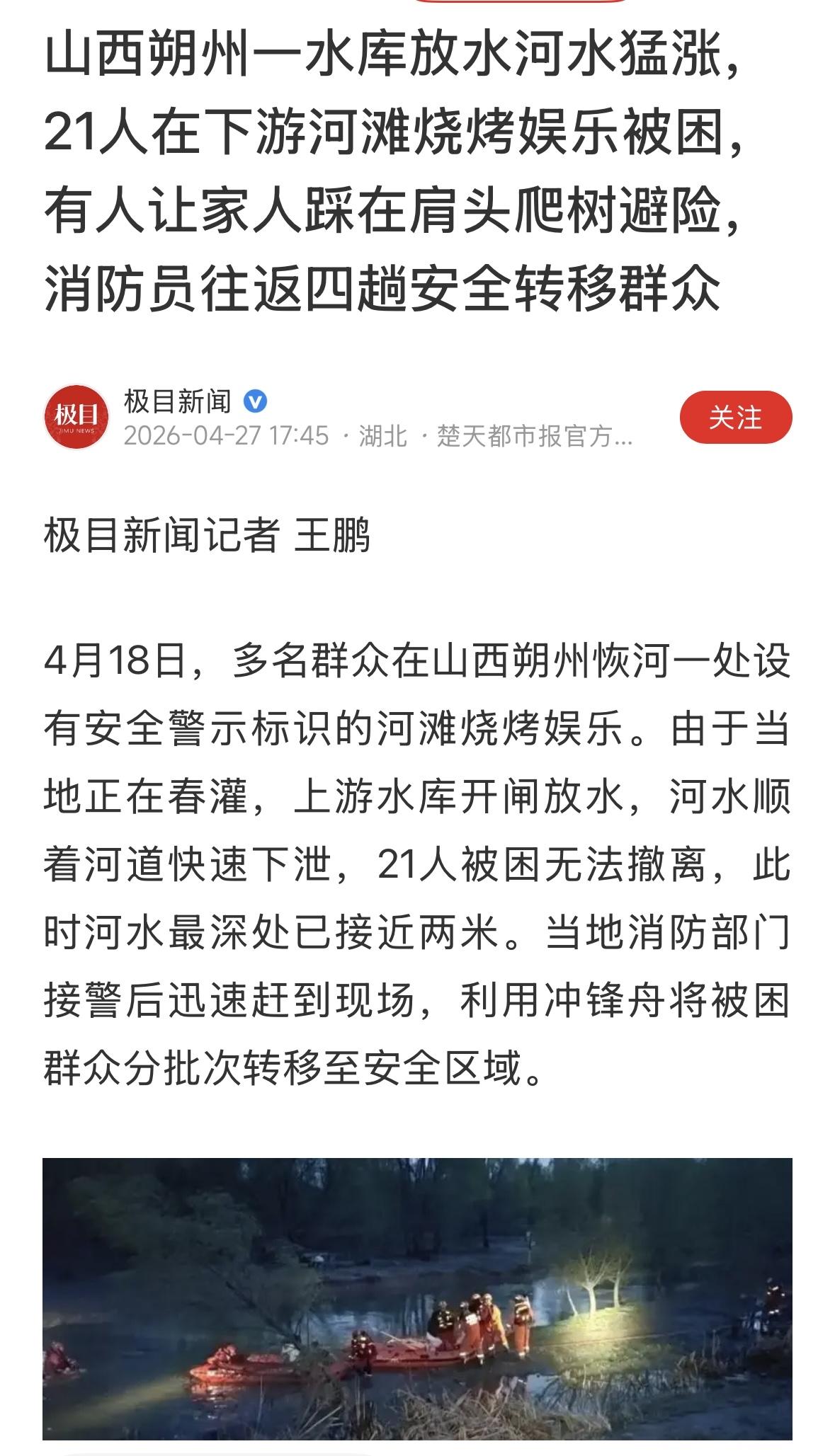 山西朔州一水库放水河水猛涨，21人在下游河滩烧烤娱乐被困，有人让家人踩在肩头爬树避险，消防员往返四趟安全转移群众

极目
JIMU NEWS

极目新闻
2026-04-27 17:45 · 湖北 · 楚天都市报官方...

关注

极目新闻记者 王鹏

4月18日，多名群众在山西朔州恢河一处设有安全警示标识的河滩烧烤娱乐。由于当地正在春灌，上游水库开闸放水，河水顺着河道快速下泄，21人被困无法撤离，此时河水最深处已接近两米。当地消防部门接警后迅速赶到现场，利用冲锋舟将被困群众分批次转移至安全区域。